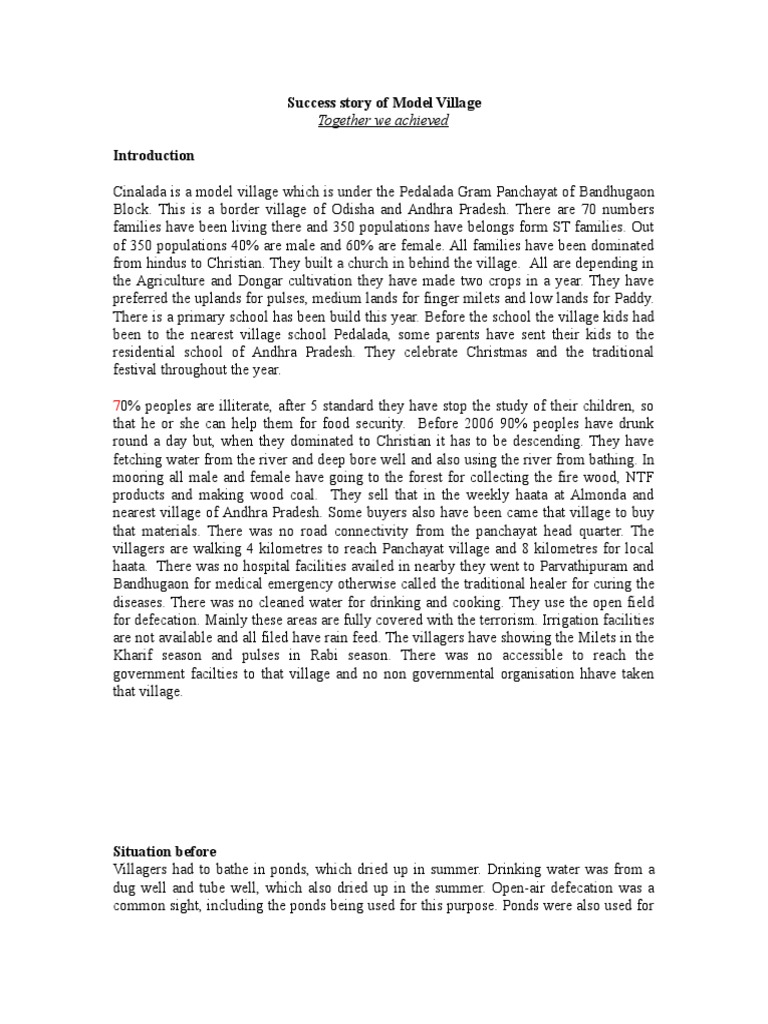 Success story of Model Village
Together we achieved

Introduction

Cinalada is a model village which is under the Pedalada Gram Panchayat of Bandhugaon Block. This is a border village of Odisha and Andhra Pradesh. There are 70 numbers families have been living there and 350 populations have belongs form ST families. Out of 350 populations 40% are male and 60% are female. All families have been dominated from hindus to Christian. They built a church in behind the village. All are depending in the Agriculture and Dongar cultivation they have made two crops in a year. They have preferred the uplands for pulses, medium lands for finger milets and low lands for Paddy. There is a primary school has been build this year. Before the school the village kids had been to the nearest village school Pedalada, some parents have sent their kids to the residential school of Andhra Pradesh. They celebrate Christmas and the traditional festival throughout the year.

70% peoples are illiterate, after 5 standard they have stop the study of their children, so that he or she can help them for food security. Before 2006 90% peoples have drunk round a day but, when they dominated to Christian it has to be descending. They have fetching water from the river and deep bore well and also using the river from bathing. In mooring all male and female have going to the forest for collecting the fire wood, NTF products and making wood coal. They sell that in the weekly haata at Almonda and nearest village of Andhra Pradesh. Some buyers also have been came that village to buy that materials. There was no road connectivity from the panchayat head quarter. The villagers are walking 4 kilometres to reach Panchayat village and 8 kilometres for local haata. There was no hospital facilities availed in nearby they went to Parvathipuram and Bandhugaon for medical emergency otherwise called the traditional healer for curing the diseases. There was no cleaned water for drinking and cooking. They use the open field for defecation. Mainly these areas are fully covered with the terrorism. Irrigation facilities are not available and all filed have rain feed. The villagers have showing the Milets in the Kharif season and pulses in Rabi season. There was no accessible to reach the government facilties to that village and no non governmental organisation hhave taken that village.

Situation before
Villagers had to bathe in ponds, which dried up in summer. Drinking water was from a dug well and tube well, which also dried up in the summer. Open-air defecation was a common sight, including the ponds being used for this purpose. Ponds were also used for